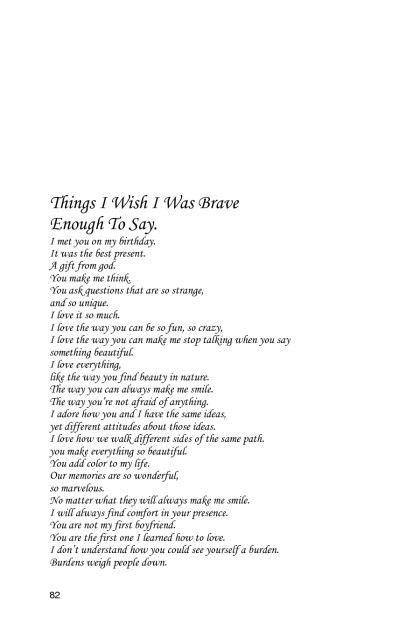 Things I Wish I Was Brave Enough To Say.

I met you on my birthday.
It was the best present.
A gift from god.
You make me think.
You ask questions that are so strange,
and so unique.
I love it so much.
I love the way you can be so fun, so crazy,
I love the way you can make me stop talking when you say something beautiful.
I love everything,
like the way you find beauty in nature.
The way you can always make me smile.
The way you're not afraid of anything.
I adore how you and I have the same ideas,
yet different attitudes about those ideas.
I love how we walk different sides of the same path.
you make everything so beautiful.
You add color to my life.
Our memories are so wonderful,
so marvelous.
No matter what they will always make me smile.
I will always find comfort in your presence.
You are not my first boyfriend.
You are the first one I learned how to love.
I don't understand how you could see yourself a burden.
Burdens weigh people down.

82